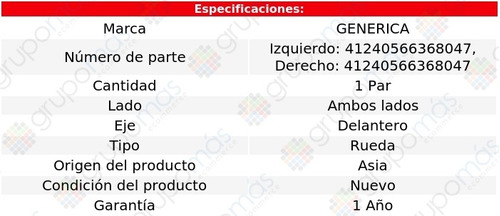 Especificaciones:

| Marca | GENERICA |
|---|---|
| Número de parte | Izquierdo: 41240566368047, Derecho: 41240566368047 |
| Cantidad | 1 Par |
| Lado | Ambos lados |
| Eje | Delantero |
| Tipo | Rueda |
| Origen del producto | Asia |
| Condición del producto | Nuevo |
| Garantía | 1 Año |

grupomás ecommerce